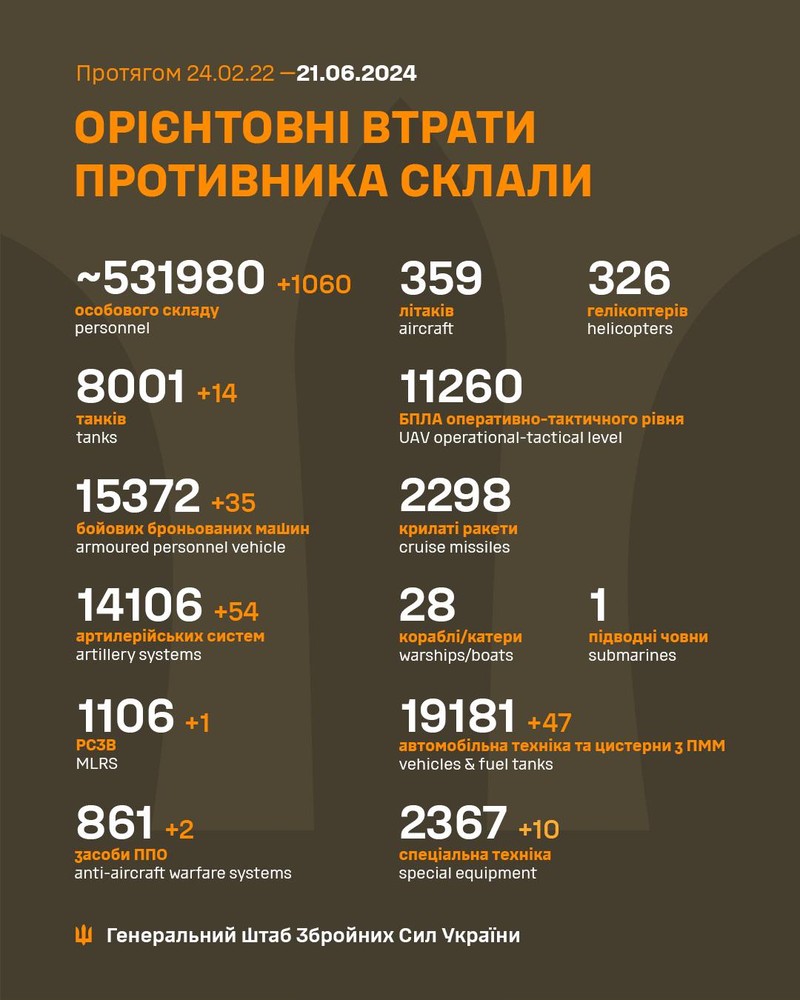 Протягом 24.02.22 —21.06.2024

ОРІЄНТОВНІ ВТРАТИ ПРОТИВНИКА СКЛАЛИ

~531980 +1060
особового складу
personnel

8001 +14
танків
tanks

15372 +35
бойових броньованих машин
armoured personnel vehicle

14106 +54
артилерійських систем
artillery systems

1106 +1
РСЗВ
MLRS

861 +2
засоби ППО
anti-aircraft warfare systems

359
літаків
aircraft

326
гелікоптерів
helicopters

11260
БПЛА оперативно-тактичного рівня
UAV operational-tactical level

2298
крилаті ракети
cruise missiles

28
кораблі/катери
warships/boats

1
підводні човни
submarines

19181 +47
автомобільна техніка та цистерни з ПММ
vehicles & fuel tanks

2367 +10
спеціальна техніка
special equipment

Генеральний Штаб Збройних Сил України